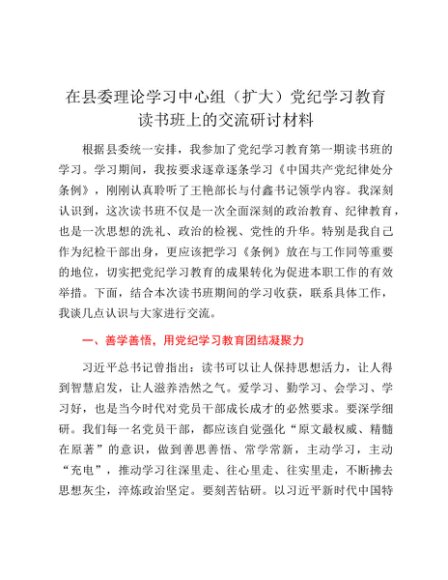 在县委理论学习中心组（扩大）党纪学习教育读书班上的交流研讨材料

根据县委统一安排，我参加了党纪学习教育第一期读书班的学习。学习期间，我按要求逐章逐条学习《中国共产党纪律处分条例》，刚刚认真聆听了王艳部长与付鑫书记领学内容。我深刻认识到，这次读书班不仅是一次全面深刻的政治教育、纪律教育，也是一次思想的洗礼、政治的检视、党性的升华。特别是我自己作为纪检干部出身，更应该把学习《条例》放在与工作同等重要的地位，切实把党纪学习教育的成果转化为促进本职工作的有效举措。下面，结合本次读书班期间的学习收获，联系具体工作，我谈几点认识与大家进行交流。

一、善学善悟，用党纪学习教育团结凝聚力

习近平总书记曾指出：读书可以让人保持思想活力，让人得到智慧启发，让人滋养浩然之气。爱学习、勤学习、会学习、学习好，也是当今时代对党员干部成长成才的必然要求。要深学细研。我们每一名党员干部，都应该自觉强化“原文最权威、精髓在原著”的意识，做到善思善悟、常学常新，主动学习，主动“充电”，推动学习往深里走、往心里走、往实里走，不断拂去思想灰尘，淬炼政治坚定。要刻苦钻研。以习近平新时代中国特